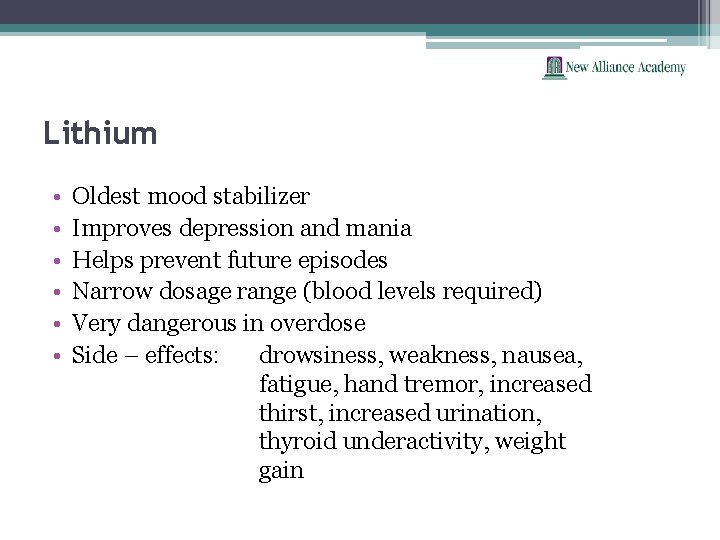 New Alliance Academy

Lithium

• Oldest mood stabilizer
• Improves depression and mania
• Helps prevent future episodes
• Narrow dosage range (blood levels required)
• Very dangerous in overdose
• Side – effects: drowsiness, weakness, nausea, fatigue, hand tremor, increased thirst, increased urination, thyroid underactivity, weight gain